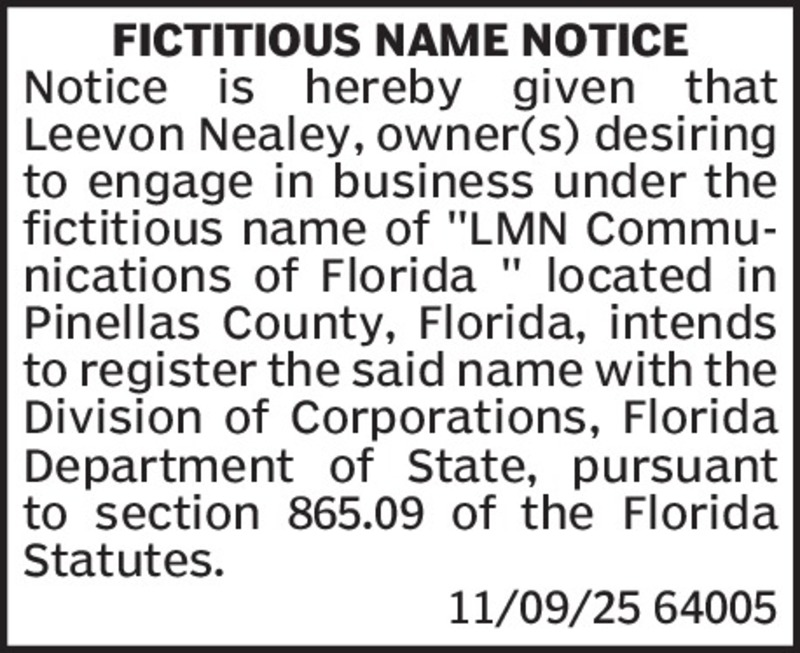 FICTITIOUS NAME NOTICE

Notice is hereby given that Leevon Nealey, owner(s) desiring to engage in business under the fictitious name of "LMN Communications of Florida " located in Pinellas County, Florida, intends to register the said name with the Division of Corporations, Florida Department of State, pursuant to section 865.09 of the Florida Statutes.

11/09/25 64005